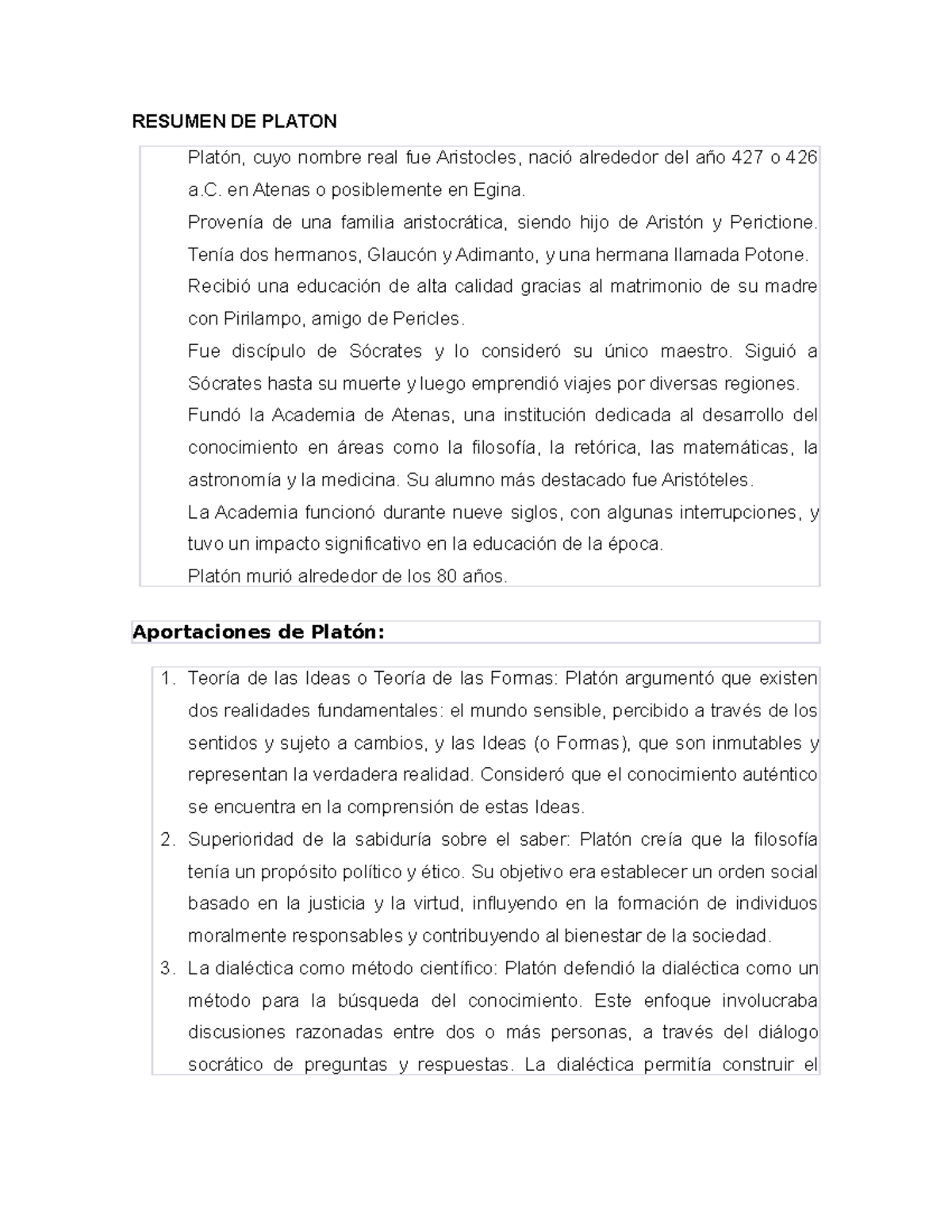 RESUMEN DE PLATON

Platón, cuyo nombre real fue Aristocles, nació alrededor del año 427 o 426 a.C. en Atenas o posiblemente en Egina.

Provenía de una familia aristocrática, siendo hijo de Aristón y Perictione. Tenía dos hermanos, Glaucón y Adimanto, y una hermana llamada Potone.

Recibió una educación de alta calidad gracias al matrimonio de su madre con Pirilampo, amigo de Pericles.

Fue discípulo de Sócrates y lo consideró su único maestro. Siguió a Sócrates hasta su muerte y luego emprendió viajes por diversas regiones.

Fundó la Academia de Atenas, una institución dedicada al desarrollo del conocimiento en áreas como la filosofía, la retórica, las matemáticas, la astronomía y la medicina. Su alumno más destacado fue Aristóteles.

La Academia funcionó durante nueve siglos, con algunas interrupciones, y tuvo un impacto significativo en la educación de la época.

Platón murió alrededor de los 80 años.

Aportaciones de Platón:

1. Teoría de las Ideas o Teoría de las Formas: Platón argumentó que existen dos realidades fundamentales: el mundo sensible, percibido a través de los sentidos y sujeto a cambios, y las Ideas (o Formas), que son inmutables y representan la verdadera realidad. Consideró que el conocimiento auténtico se encuentra en la comprensión de estas Ideas.
2. Superioridad de la sabiduría sobre el saber: Platón creía que la filosofía tenía un propósito político y ético. Su objetivo era establecer un orden social basado en la justicia y la virtud, influyendo en la formación de individuos moralmente responsables y contribuyendo al bienestar de la sociedad.
3. La dialéctica como método científico: Platón defendió la dialéctica como un método para la búsqueda del conocimiento. Este enfoque involucraba discusiones razonadas entre dos o más personas, a través del diálogo socrático de preguntas y respuestas. La dialéctica permitía construir el